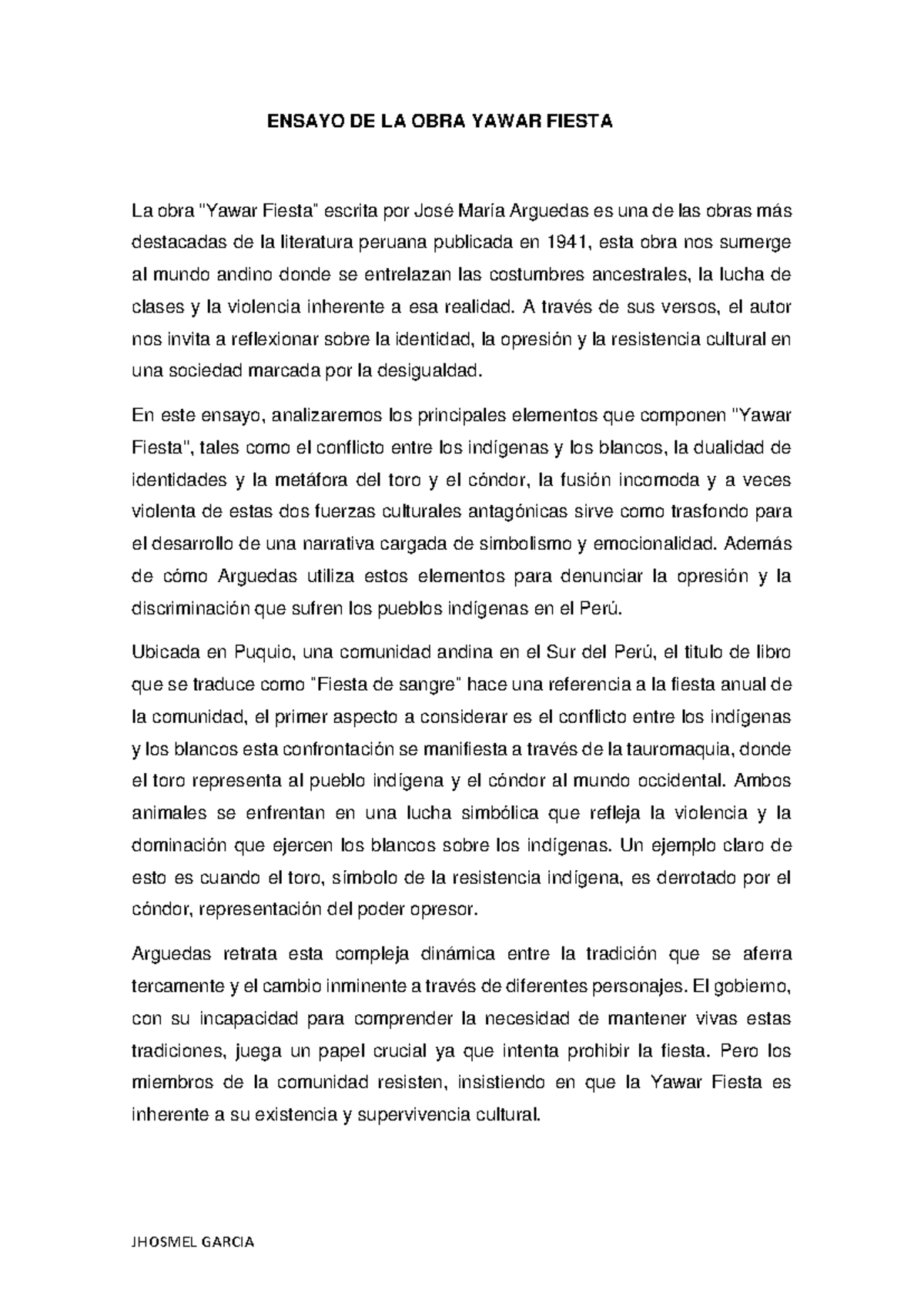 ENSAYO DE LA OBRA YAWAR FIESTA

La obra "Yawar Fiesta" escrita por José María Arguedas es una de las obras más destacadas de la literatura peruana publicada en 1941, esta obra nos sumerge al mundo andino donde se entrelazan las costumbres ancestrales, la lucha de clases y la violencia inherente a esa realidad. A través de sus versos, el autor nos invita a reflexionar sobre la identidad, la opresión y la resistencia cultural en una sociedad marcada por la desigualdad.

En este ensayo, analizaremos los principales elementos que componen "Yawar Fiesta", tales como el conflicto entre los indígenas y los blancos, la dualidad de identidades y la metáfora del toro y el cóndor, la fusión incomoda y a veces violenta de estas dos fuerzas culturales antagónicas sirve como trasfondo para el desarrollo de una narrativa cargada de simbolismo y emocionalidad. Además de cómo Arguedas utiliza estos elementos para denunciar la opresión y la discriminación que sufren los pueblos indígenas en el Perú.

Ubicada en Puquio, una comunidad andina en el Sur del Perú, el titulo de libro que se traduce como "Fiesta de sangre" hace una referencia a la fiesta anual de la comunidad, el primer aspecto a considerar es el conflicto entre los indígenas y los blancos esta confrontación se manifiesta a través de la tauromaquia, donde el toro representa al pueblo indígena y el cóndor al mundo occidental. Ambos animales se enfrentan en una lucha simbólica que refleja la violencia y la dominación que ejercen los blancos sobre los indígenas. Un ejemplo claro de esto es cuando el toro, símbolo de la resistencia indígena, es derrotado por el cóndor, representación del poder opresor.

Arguedas retrata esta compleja dinámica entre la tradición que se aferra tercamente y el cambio inminente a través de diferentes personajes. El gobierno, con su incapacidad para comprender la necesidad de mantener vivas estas tradiciones, juega un papel crucial ya que intenta prohibir la fiesta. Pero los miembros de la comunidad resisten, insistiendo en que la Yawar Fiesta es inherente a su existencia y supervivencia cultural.

JHOSMEL GARCIA